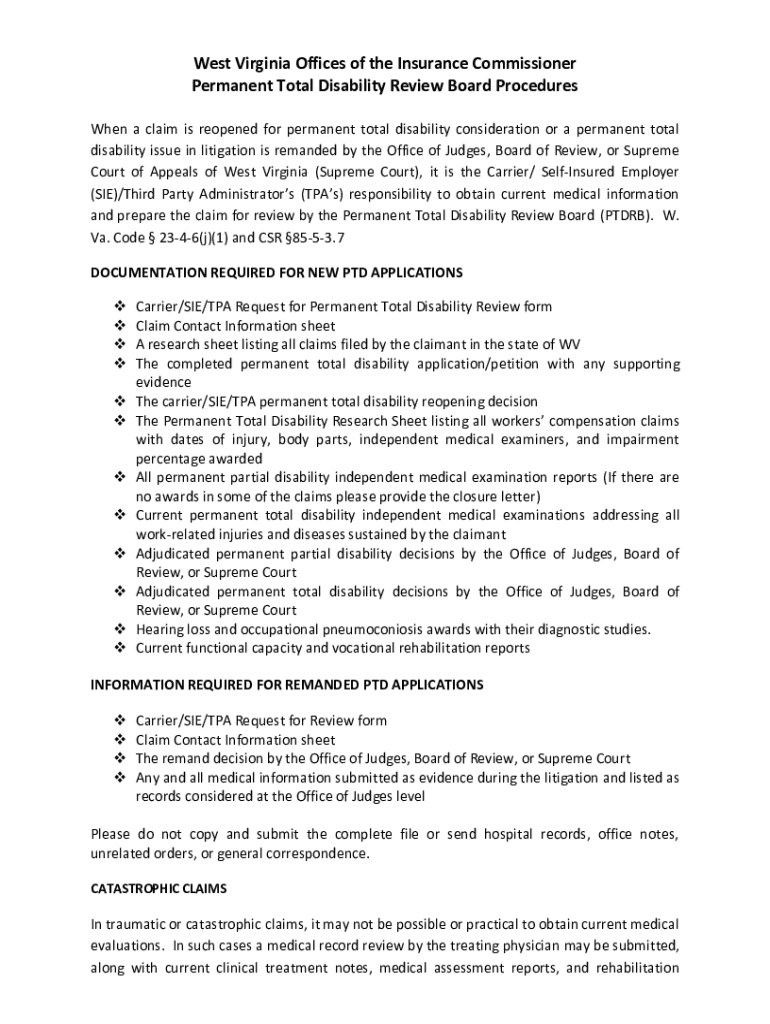 West Virginia Offices of the Insurance Commissioner
Permanent Total Disability Review Board Procedures

When a claim is reopened for permanent total disability consideration or a permanent total disability issue in litigation is remanded by the Office of Judges, Board of Review, or Supreme Court of Appeals of West Virginia (Supreme Court), it is the Carrier/ Self-Insured Employer (SIE)/Third Party Administrator's (TPA's) responsibility to obtain current medical information and prepare the claim for review by the Permanent Total Disability Review Board (PTDRB). W. Va. Code § 23-4-6(j)(1) and CSR §85-5-3.7

DOCUMENTATION REQUIRED FOR NEW PTD APPLICATIONS

❖ Carrier/SIE/TPA Request for Permanent Total Disability Review form
❖ Claim Contact Information sheet
❖ A research sheet listing all claims filed by the claimant in the state of WV
❖ The completed permanent total disability application/petition with any supporting evidence
❖ The carrier/SIE/TPA permanent total disability reopening decision
❖ The Permanent Total Disability Research Sheet listing all workers' compensation claims with dates of injury, body parts, independent medical examiners, and impairment percentage awarded
❖ All permanent partial disability independent medical examination reports (If there are no awards in some of the claims please provide the closure letter)
❖ Current permanent total disability independent medical examinations addressing all work-related injuries and diseases sustained by the claimant
❖ Adjudicated permanent partial disability decisions by the Office of Judges, Board of Review, or Supreme Court
❖ Adjudicated permanent total disability decisions by the Office of Judges, Board of Review, or Supreme Court
❖ Hearing loss and occupational pneumoconiosis awards with their diagnostic studies.
❖ Current functional capacity and vocational rehabilitation reports

INFORMATION REQUIRED FOR REMANDED PTD APPLICATIONS

❖ Carrier/SIE/TPA Request for Review form
❖ Claim Contact Information sheet
❖ The remand decision by the Office of Judges, Board of Review, or Supreme Court
❖ Any and all medical information submitted as evidence during the litigation and listed as records considered at the Office of Judges level

Please do not copy and submit the complete file or send hospital records, office notes, unrelated orders, or general correspondence.

CATASTROPHIC CLAIMS

In traumatic or catastrophic claims, it may not be possible or practical to obtain current medical evaluations. In such cases a medical record review by the treating physician may be submitted, along with current clinical treatment notes, medical assessment reports, and rehabilitation